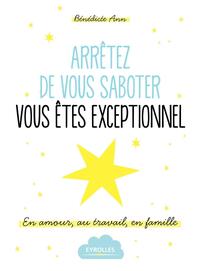 Bénédicte Ann

ARRÊTEZ DE VOUS SABOTER

VOUS ÊTES EXCEPTIONNEL

En amour, au travail, en famille

EYROLLES